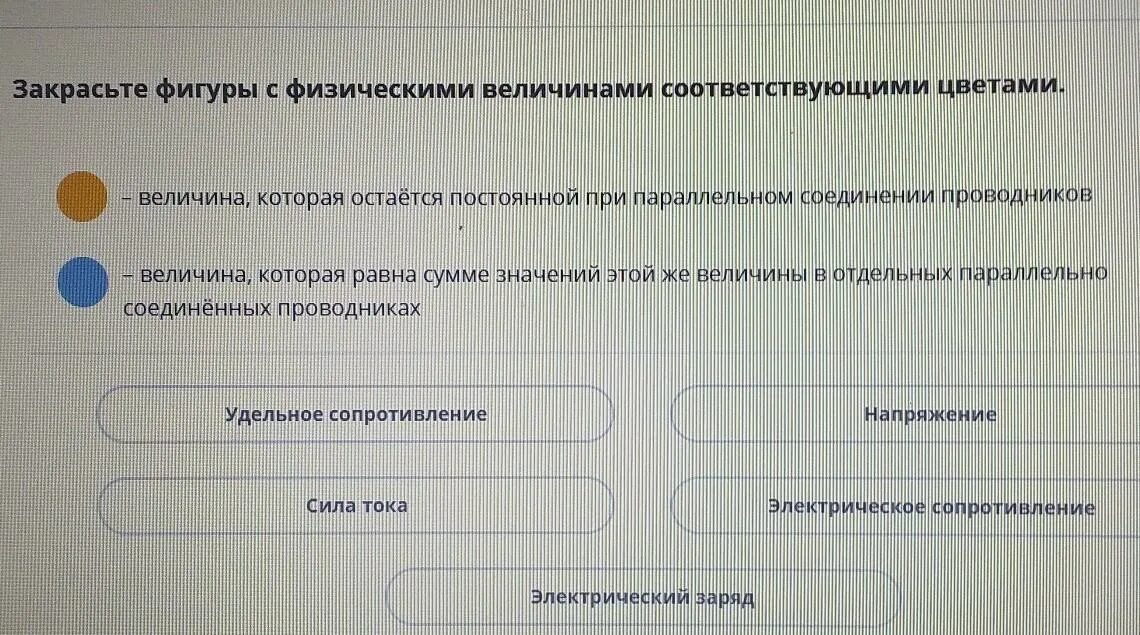 Закрасьте фигуры с физическими величинами соответствующими цветами.

– величина, которая остаётся постоянной при параллельном соединении проводников

– величина, которая равна сумме значений этой же величины в отдельных параллельно соединённых проводниках

Удельное сопротивление

Напряжение

Сила тока

Электрическое сопротивление

Электрический заряд